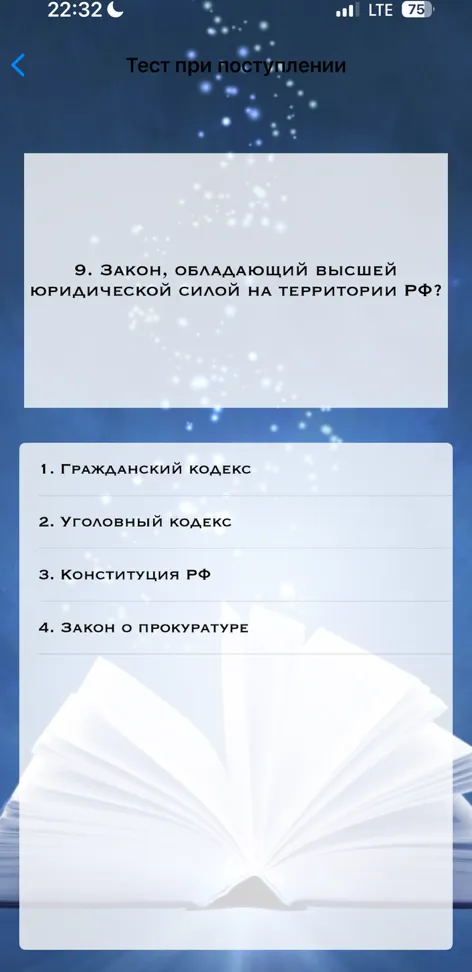 22:32
LTE 75

Тест при поступлении

9. Закон, обладающий высшей юридической силой на территории РФ?

1. Гражданский кодекс

2. Уголовный кодекс

3. Конституция РФ

4. Закон о прокуратуре